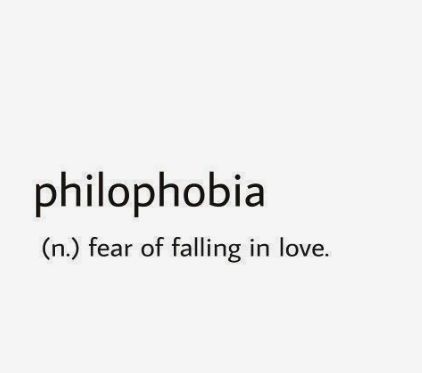 philophobia

(n.) fear of falling in love.